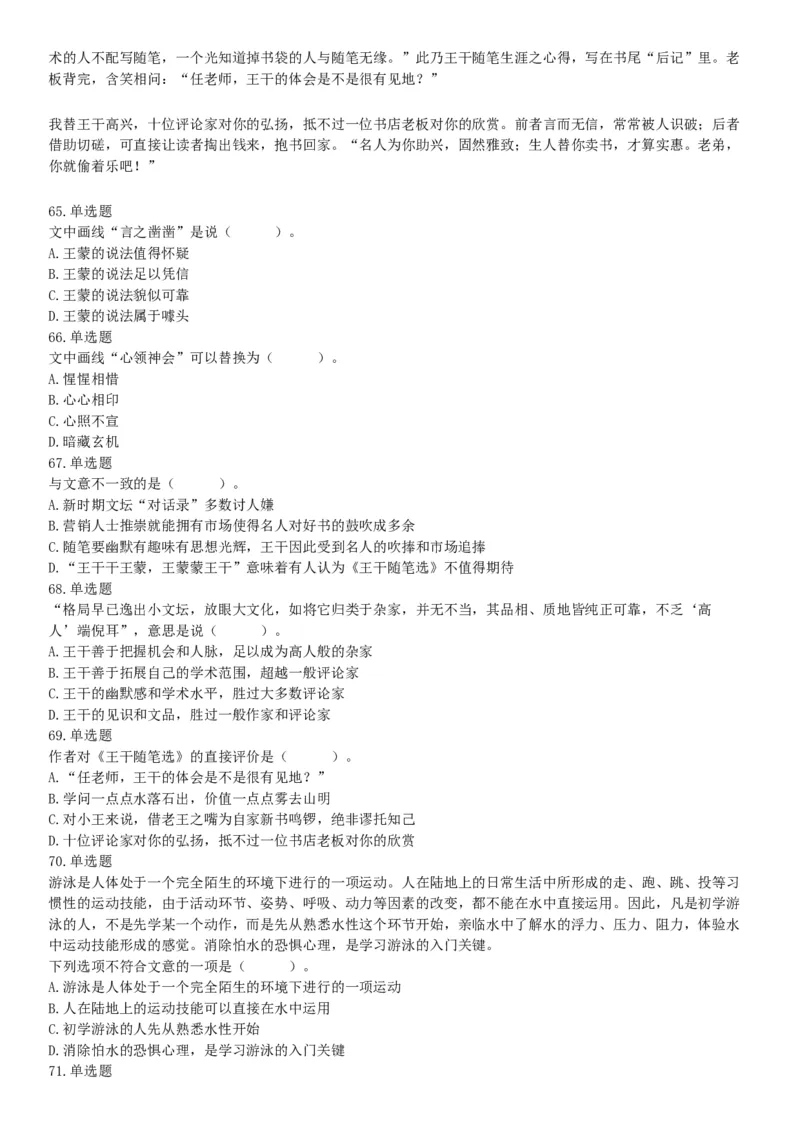 术的人不配写随笔，一个光知道掉书袋的人与随笔无缘。”此乃王干随笔生涯之心得，写在书尾“后记”里。老板背完，含笑相问：“任老师，王干的体会是不是很有见地？”

我替王干高兴，十位评论家对你的弘扬，抵不过一位书店老板对你的欣赏。前者言而无信，常常被人识破；后者借助切磋，可直接让读者掏出钱来，抱书回家。“名人为你助兴，固然雅致；生人替你卖书，才算实惠。老弟，你就偷着乐吧！”

65.单选题
文中画线“言之凿凿”是说（　　）。
A.王蒙的说法值得怀疑
B.王蒙的说法足以凭信
C.王蒙的说法貌似可靠
D.王蒙的说法属于噱头
66.单选题
文中画线“心领神会”可以替换为（　　）。
A.惺惺相惜
B.心心相印
C.心照不宣
D.暗藏玄机
67.单选题
与文意不一致的是（　　）。
A.新时期文坛“对话录”多数讨人嫌
B.营销人士推崇就能拥有市场使得名人对好书的鼓吹成多余
C.随笔要幽默有趣味有思想光辉，王干因此受到名人的吹捧和市场追捧
D.“王干干王蒙，王蒙蒙王干”意味着有人认为《王干随笔选》不值得期待
68.单选题
“格局早已逸出小文坛，放眼大文化，如将它归类于杂家，并无不当，其品相、质地皆纯正可靠，不乏‘高人’端倪耳”，意思是说（　　）。
A.王干善于把握机会和人脉，足以成为高人般的杂家
B.王干善于拓展自己的学术范围，超越一般评论家
C.王干的幽默感和学术水平，胜过大多数评论家
D.王干的见识和文品，胜过一般作家和评论家
69.单选题
作者对《王干随笔选》的直接评价是（　　）。
A.“任老师，王干的体会是不是很有见地？”
B.学问一点点水落石出，价值一点点雾去山明
C.对小王来说，借老王之嘴为自家新书鸣锣，绝非谬托知己
D.十位评论家对你的弘扬，抵不过一位书店老板对你的欣赏
70.单选题
游泳是人体处于一个完全陌生的环境下进行的一项运动。人在陆地上的日常生活中所形成的走、跑、跳、投等习惯性的运动技能，由于活动环节、姿势、呼吸、动力等因素的改变，都不能在水中直接运用。因此，凡是初学游泳的人，不是先学某一个动作，而是先从熟悉水性这个环节开始，亲临水中了解水的浮力、压力、阻力，体验水中运动技能形成的感觉。消除怕水的恐惧心理，是学习游泳的入门关键。
下列选项不符合文意的一项是（　　）。
A.游泳是人体处于一个完全陌生的环境下进行的一项运动
B.人在陆地上的运动技能可以直接在水中运用
C.初学游泳的人先从熟悉水性开始
D.消除怕水的恐惧心理，是学习游泳的入门关键
71.单选题